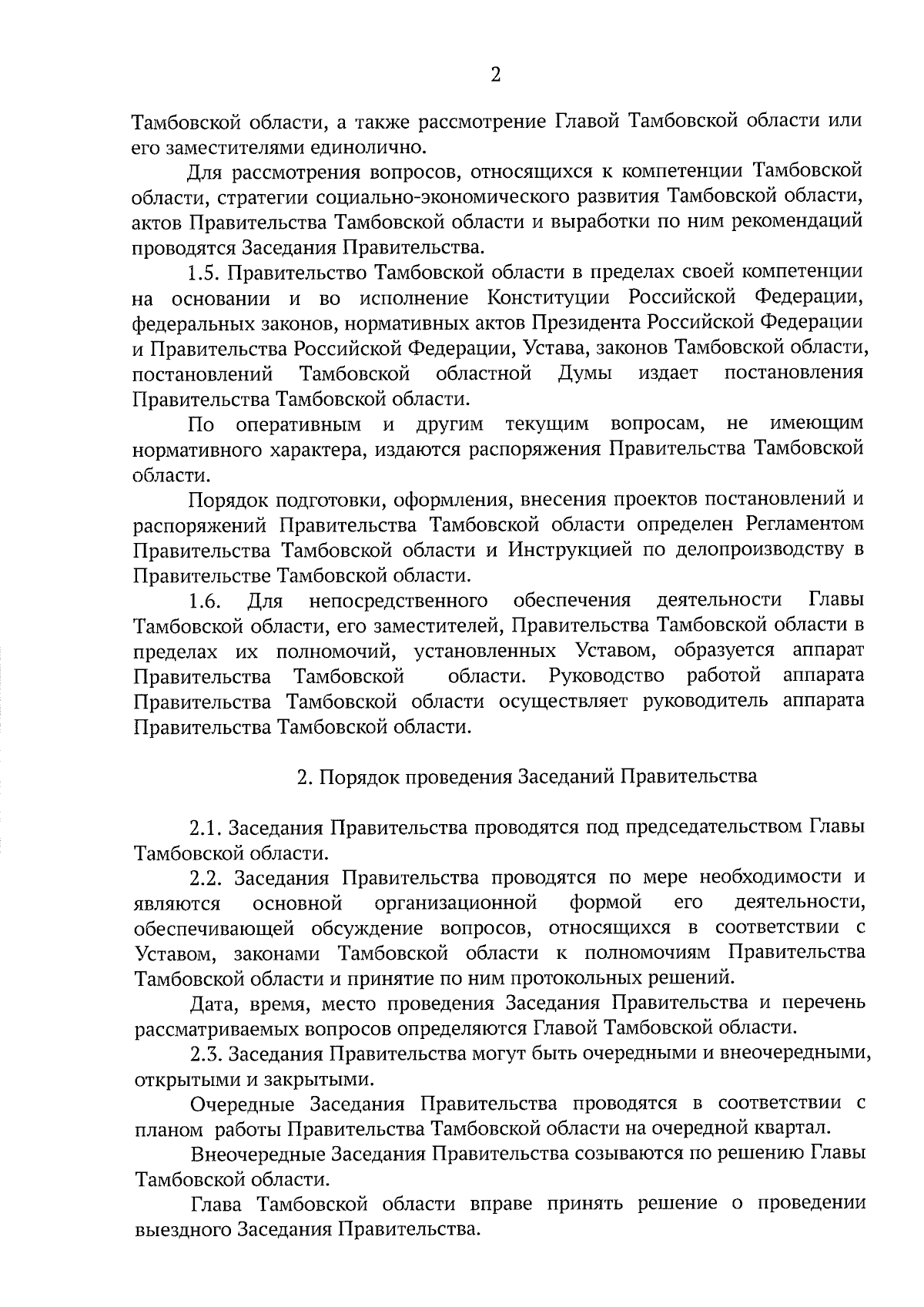 2

Тамбовской области, а также рассмотрение Главой Тамбовской области или его заместителями единолично.

Для рассмотрения вопросов, относящихся к компетенции Тамбовской области, стратегии социально-экономического развития Тамбовской области, актов Правительства Тамбовской области и выработки по ним рекомендаций проводятся Заседания Правительства.

1.5. Правительство Тамбовской области в пределах своей компетенции на основании и во исполнение Конституции Российской Федерации, федеральных законов, нормативных актов Президента Российской Федерации и Правительства Российской Федерации, Устава, законов Тамбовской области, постановлений Тамбовской областной Думы издает постановления Правительства Тамбовской области.

По оперативным и другим текущим вопросам, не имеющим нормативного характера, издаются распоряжения Правительства Тамбовской области.

Порядок подготовки, оформления, внесения проектов постановлений и распоряжений Правительства Тамбовской области определен Регламентом Правительства Тамбовской области и Инструкцией по делопроизводству в Правительстве Тамбовской области.

1.6. Для непосредственного обеспечения деятельности Главы Тамбовской области, его заместителей, Правительства Тамбовской области в пределах их полномочий, установленных Уставом, образуется аппарат Правительства Тамбовской области. Руководство работой аппарата Правительства Тамбовской области осуществляет руководитель аппарата Правительства Тамбовской области.

2. Порядок проведения Заседаний Правительства

2.1. Заседания Правительства проводятся под председательством Главы Тамбовской области.

2.2. Заседания Правительства проводятся по мере необходимости и являются основной организационной формой его деятельности, обеспечивающей обсуждение вопросов, относящихся в соответствии с Уставом, законами Тамбовской области к полномочиям Правительства Тамбовской области и принятие по ним протокольных решений.

Дата, время, место проведения Заседания Правительства и перечень рассматриваемых вопросов определяются Главой Тамбовской области.

2.3. Заседания Правительства могут быть очередными и внеочередными, открытыми и закрытыми.

Очередные Заседания Правительства проводятся в соответствии с планом работы Правительства Тамбовской области на очередной квартал.

Внеочередные Заседания Правительства созываются по решению Главы Тамбовской области.

Глава Тамбовской области вправе принять решение о проведении выездного Заседания Правительства.